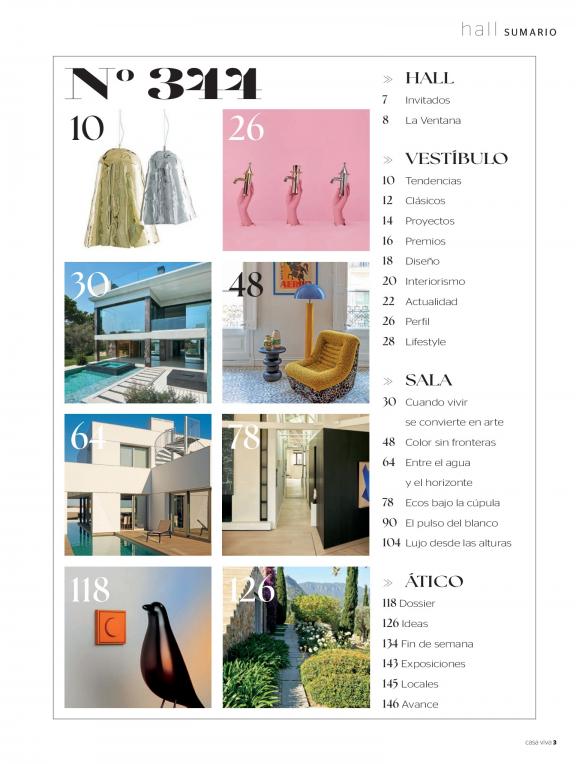 hall SUMARIO

Nº 344

10

26

30

48

64

78

118

126

» HALL
7 Invitados
8 La Ventana

» VESTÍBULO
10 Tendencias
12 Clásicos
14 Proyectos
16 Premios
18 Diseño
20 Interiorismo
22 Actualidad
26 Perfil
28 Lifestyle

» SALA
30 Cuando vivir se convierte en arte
48 Color sin fronteras
64 Entre el agua y el horizonte
78 Ecos bajo la cúpula
90 El pulso del blanco
104 Lujo desde las alturas

» ÁTICO
118 Dossier
126 Ideas
134 Fin de semana
143 Exposiciones
145 Locales
146 Avance

casa viva 3